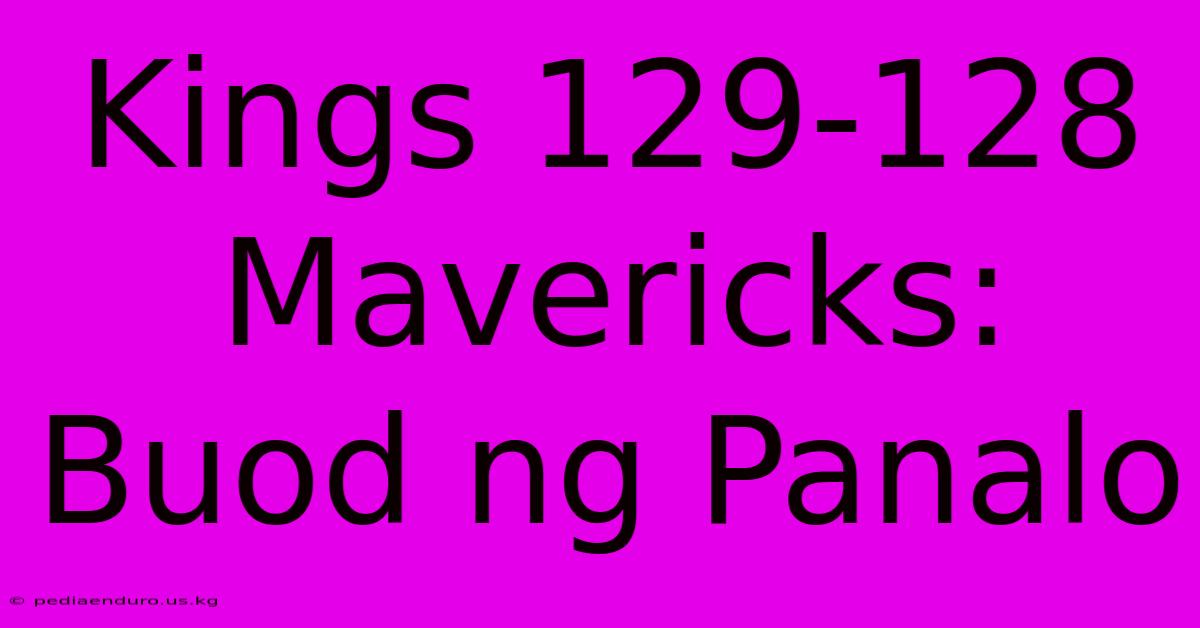 Kings 129-128 Mavericks: Buod ng Panalo

© pediaenduro.us.kg